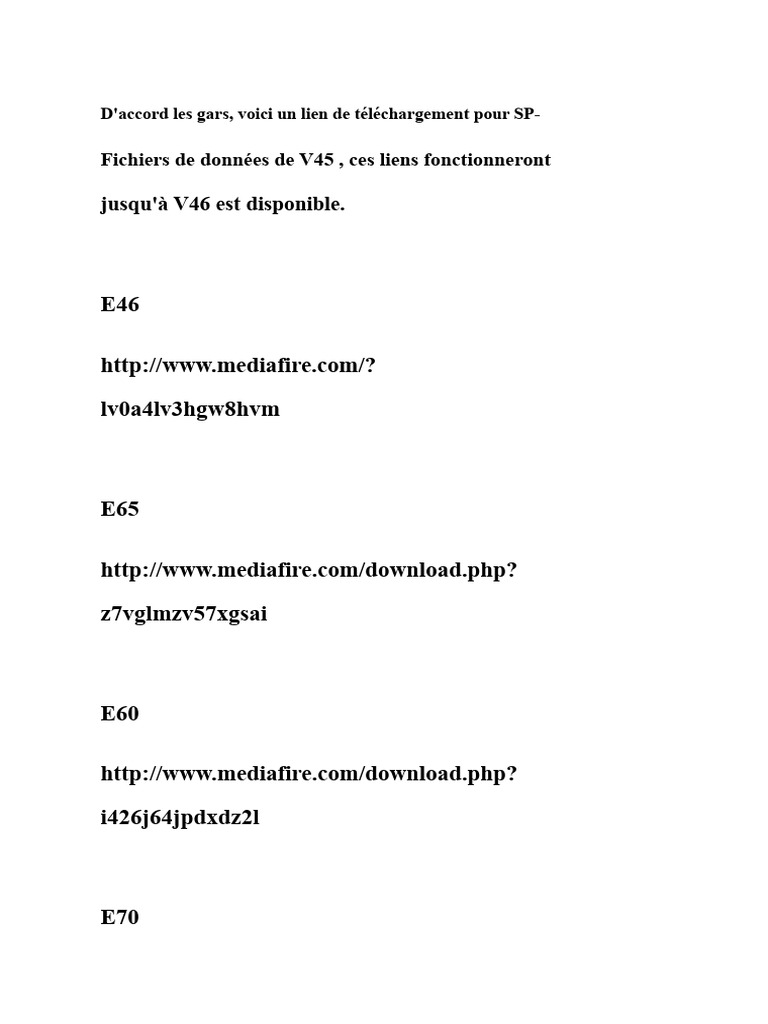 D'accord les gars, voici un lien de téléchargement pour SP-

Fichiers de données de V45 , ces liens fonctionneront

jusqu'à V46 est disponible.

E46

http://www.mediafire.com/?
lv0a4lv3hgw8hvm

E65

http://www.mediafire.com/download.php?
z7vglmzv57xgsai

E60

http://www.mediafire.com/download.php?
i426j64jpdxdz2l

E70